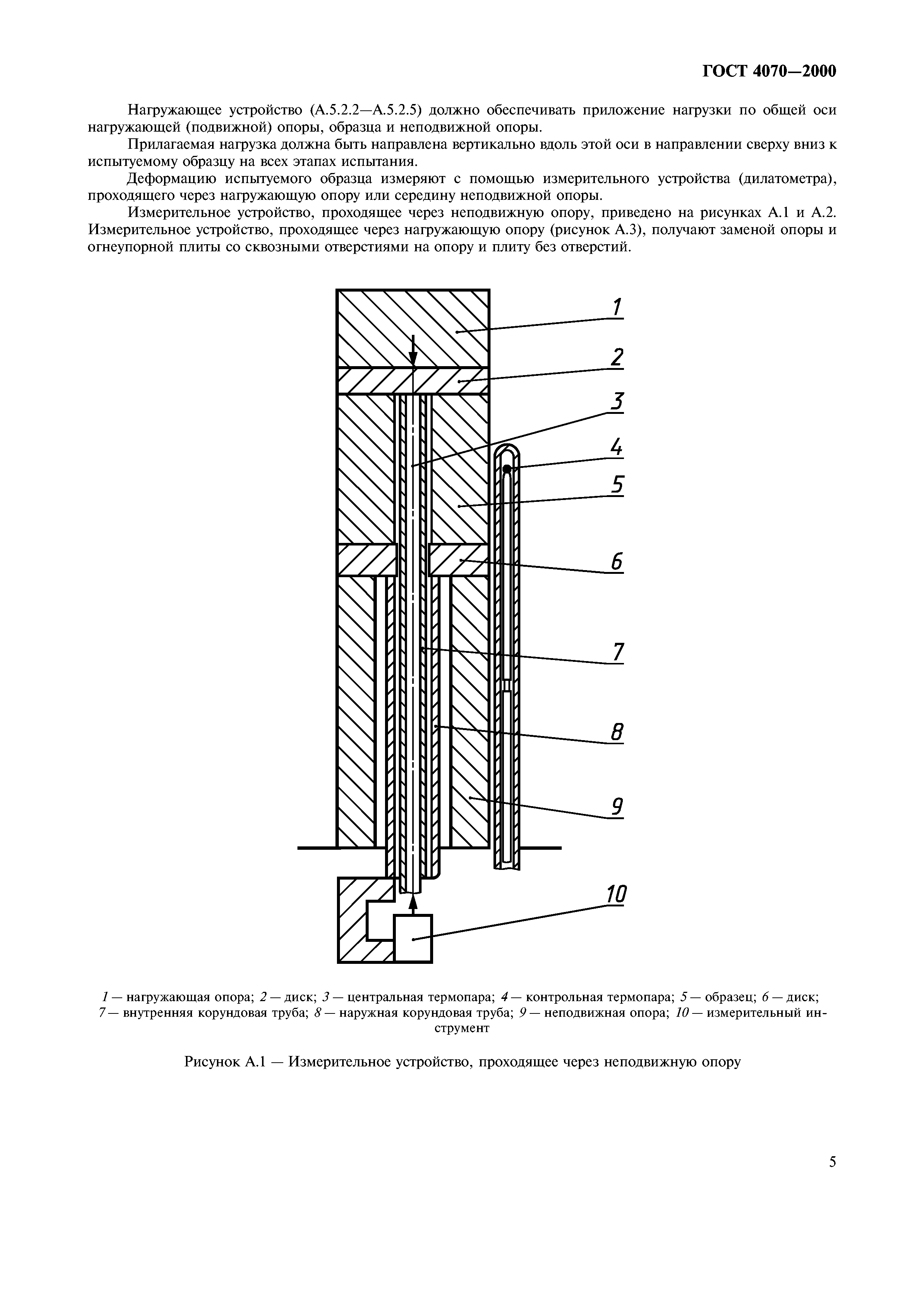 ГОСТ 4070—2000

Нагружающее устройство (А.5.2.2—А.5.2.5) должно обеспечивать приложение нагрузки по общей оси нагружающей (подвижной) опоры, образца и неподвижной опоры.

Прилагаемая нагрузка должна быть направлена вертикально вдоль этой оси в направлении сверху вниз к испытуемому образцу на всех этапах испытания.

Деформацию испытуемого образца измеряют с помощью измерительного устройства (дилатометра), проходящего через нагружающую опору или середину неподвижной опоры.

Измерительное устройство, проходящее через неподвижную опору, приведено на рисунках А.1 и А.2. Измерительное устройство, проходящее через нагружающую опору (рисунок А.3), получают заменой опоры и огнеупорной плиты со сквозными отверстиями на опору и плиту без отверстий.

1
2
3
4
5
6
7
8
9
10

1 — нагружающая опора; 2 — диск; 3 — центральная термопара; 4 — контрольная термопара; 5 — образец; 6 — диск; 7 — внутренняя корундовая труба; 8 — наружная корундовая труба; 9 — неподвижная опора; 10 — измерительный инструмент

Рисунок А.1 — Измерительное устройство, проходящее через неподвижную опору

5